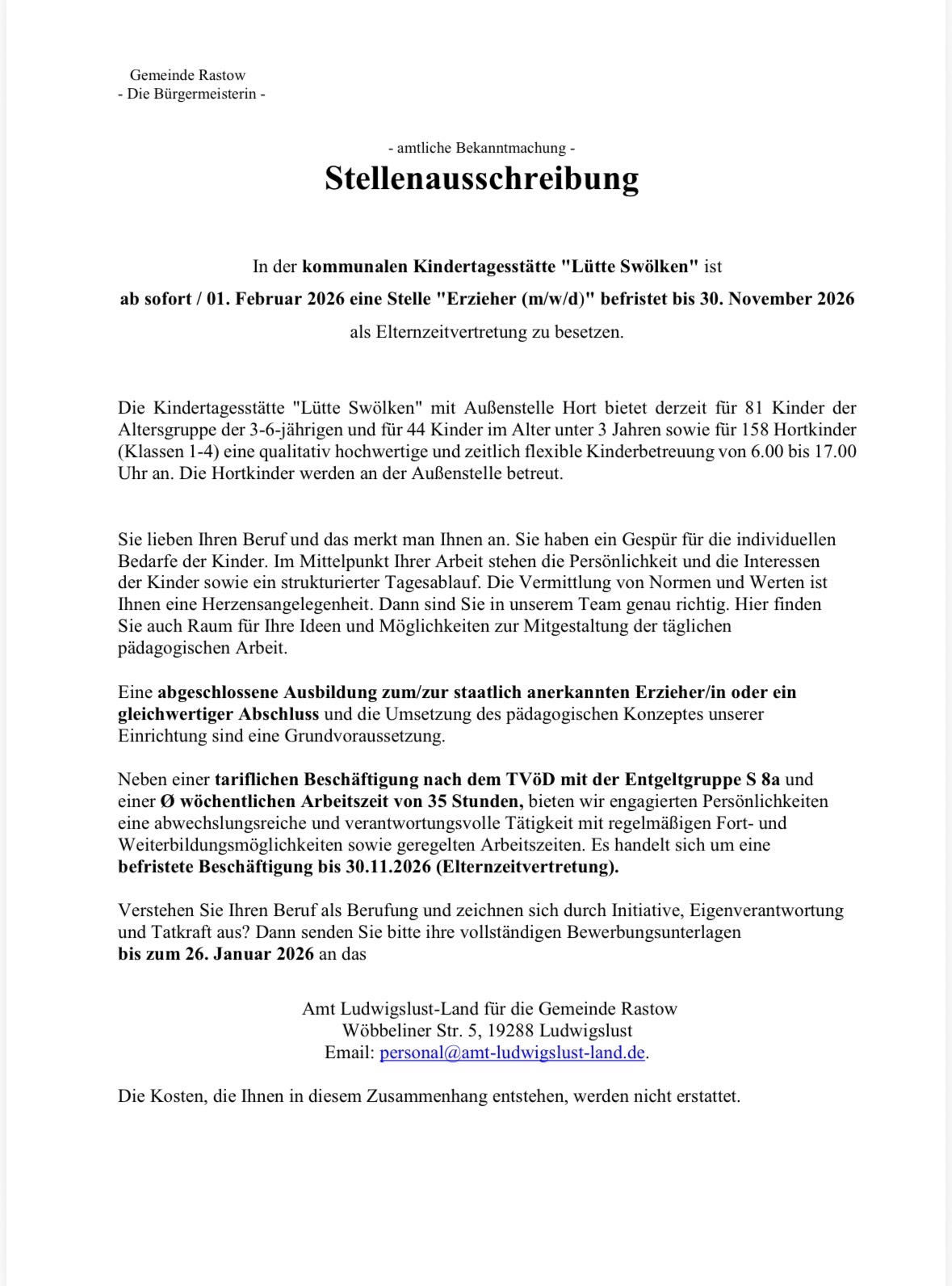 Gemeinde Rastow
- Die Bürgermeisterin -

- amtliche Bekanntmachung -

Stellenausschreibung

In der kommunalen Kindertagesstätte "Lütte Swölken" ist
ab sofort / 01. Februar 2026 eine Stelle "Erzieher (m/w/d)" befristet bis 30. November 2026
als Elternzeitvertretung zu besetzen.

Die Kindertagesstätte "Lütte Swölken" mit Außenstelle Hort bietet derzeit für 81 Kinder der Altersgruppe der 3-6-jährigen und für 44 Kinder im Alter unter 3 Jahren sowie für 158 Hortkinder (Klassen 1-4) eine qualitativ hochwertige und zeitlich flexible Kinderbetreuung von 6.00 bis 17.00 Uhr an. Die Hortkinder werden an der Außenstelle betreut.

Sie lieben Ihren Beruf und das merkt man Ihnen an. Sie haben ein Gespür für die individuellen Bedarfe der Kinder. Im Mittelpunkt Ihrer Arbeit stehen die Persönlichkeit und die Interessen der Kinder sowie ein strukturierter Tagesablauf. Die Vermittlung von Normen und Werten ist Ihnen eine Herzensangelegenheit. Dann sind Sie in unserem Team genau richtig. Hier finden Sie auch Raum für Ihre Ideen und Möglichkeiten zur Mitgestaltung der täglichen pädagogischen Arbeit.

Eine abgeschlossene Ausbildung zum/zur staatlich anerkannten Erzieher/in oder ein gleichwertiger Abschluss und die Umsetzung des pädagogischen Konzeptes unserer Einrichtung sind eine Grundvoraussetzung.

Neben einer tariflichen Beschäftigung nach dem TVöD mit der Entgeltgruppe S 8a und einer Ø wöchentlichen Arbeitszeit von 35 Stunden, bieten wir engagierten Persönlichkeiten eine abwechslungsreiche und verantwortungsvolle Tätigkeit mit regelmäßigen Fort- und Weiterbildungsmöglichkeiten sowie geregelten Arbeitszeiten. Es handelt sich um eine befristete Beschäftigung bis 30.11.2026 (Elternzeitvertretung).

Verstehen Sie Ihren Beruf als Berufung und zeichnen sich durch Initiative, Eigenverantwortung und Tatkraft aus? Dann senden Sie bitte ihre vollständigen Bewerbungsunterlagen
bis zum 26. Januar 2026 an das

Amt Ludwigslust-Land für die Gemeinde Rastow
Wöbbeliner Str. 5, 19288 Ludwigslust
Email: personal@amt-ludwigslust-land.de.

Die Kosten, die Ihnen in diesem Zusammenhang entstehen, werden nicht erstattet.